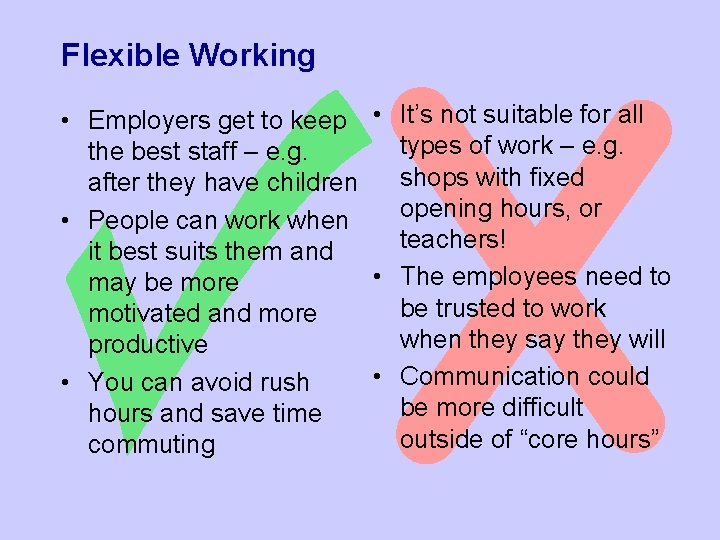 Flexible Working

• Employers get to keep the best staff – e.g. after they have children
• People can work when it best suits them and may be more motivated and more productive
• You can avoid rush hours and save time commuting

• It's not suitable for all types of work – e.g. shops with fixed opening hours, or teachers!
• The employees need to be trusted to work when they say they will
• Communication could be more difficult outside of "core hours"